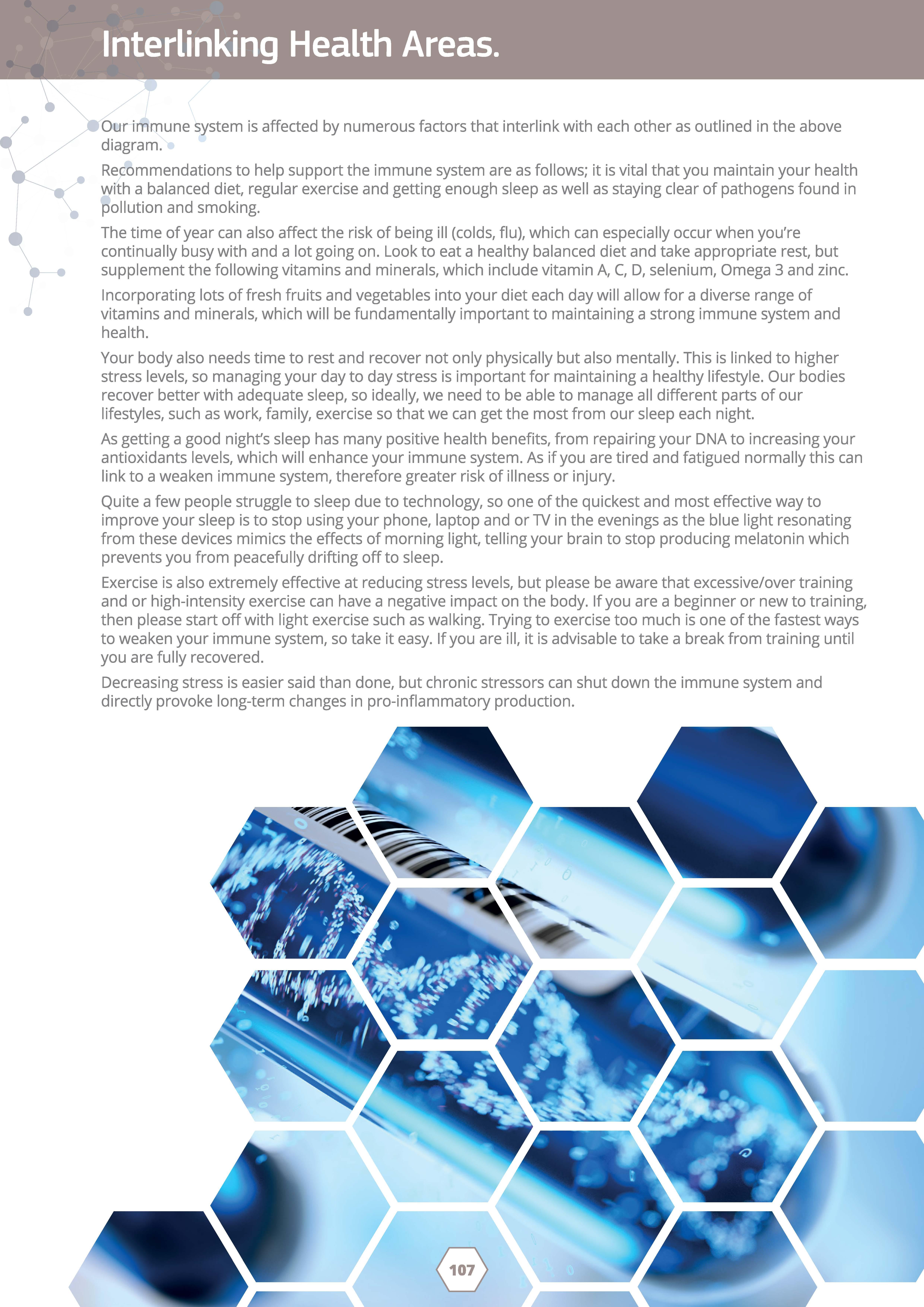 Interlinking Health Areas.

Our immune system is affected by numerous factors that interlink with each other as outlined in the above diagram.

Recommendations to help support the immune system are as follows; it is vital that you maintain your health with a balanced diet, regular exercise and getting enough sleep as well as staying clear of pathogens found in pollution and smoking.

The time of year can also affect the risk of being ill (colds, flu), which can especially occur when you're continually busy with and a lot going on. Look to eat a healthy balanced diet and take appropriate rest, but supplement the following vitamins and minerals, which include vitamin A, C, D, selenium, Omega 3 and zinc.

Incorporating lots of fresh fruits and vegetables into your diet each day will allow for a diverse range of vitamins and minerals, which will be fundamentally important to maintaining a strong immune system and health.

Your body also needs time to rest and recover not only physically but also mentally. This is linked to higher stress levels, so managing your day to day stress is important for maintaining a healthy lifestyle. Our bodies recover better with adequate sleep, so ideally, we need to be able to manage all different parts of our lifestyles, such as work, family, exercise so that we can get the most from our sleep each night.

As getting a good night's sleep has many positive health benefits, from repairing your DNA to increasing your antioxidants levels, which will enhance your immune system. As if you are tired and fatigued normally this can link to a weaken immune system, therefore greater risk of illness or injury.

Quite a few people struggle to sleep due to technology, so one of the quickest and most effective way to improve your sleep is to stop using your phone, laptop and or TV in the evenings as the blue light resonating from these devices mimics the effects of morning light, telling your brain to stop producing melatonin which prevents you from peacefully drifting off to sleep.

Exercise is also extremely effective at reducing stress levels, but please be aware that excessive/over training and or high-intensity exercise can have a negative impact on the body. If you are a beginner or new to training, then please start off with light exercise such as walking. Trying to exercise too much is one of the fastest ways to weaken your immune system, so take it easy. If you are ill, it is advisable to take a break from training until you are fully recovered.

Decreasing stress is easier said than done, but chronic stressors can shut down the immune system and directly provoke long-term changes in pro-inflammatory production.

107